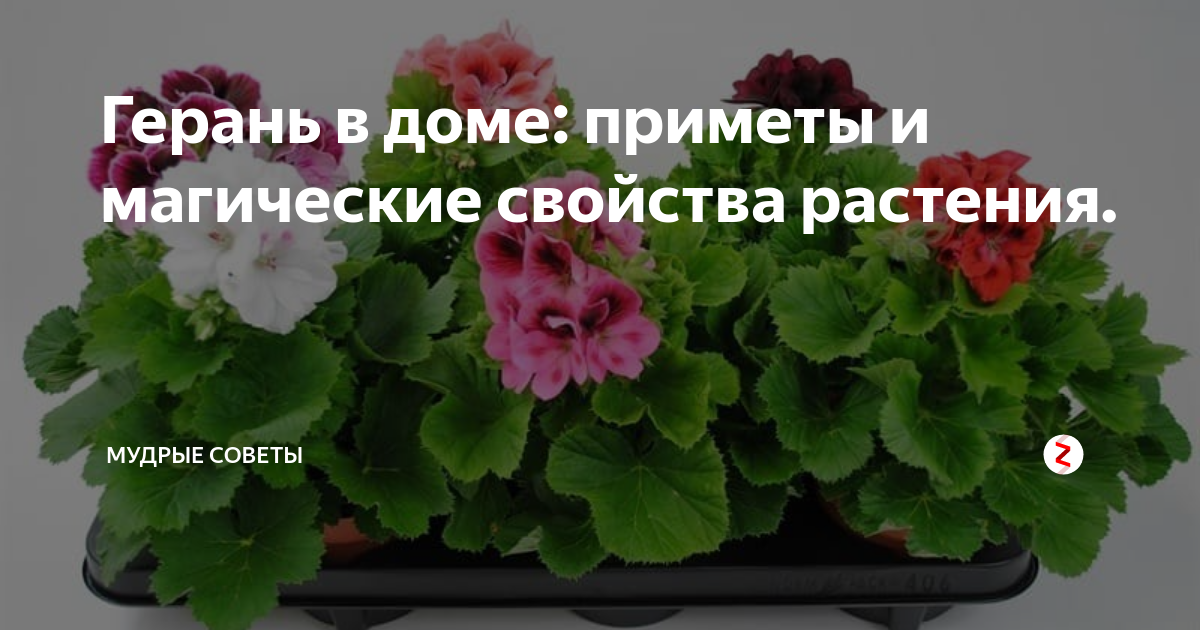 Герань в доме: приметы и магические свойства растения.

МУДРЫЕ СОВЕТЫ